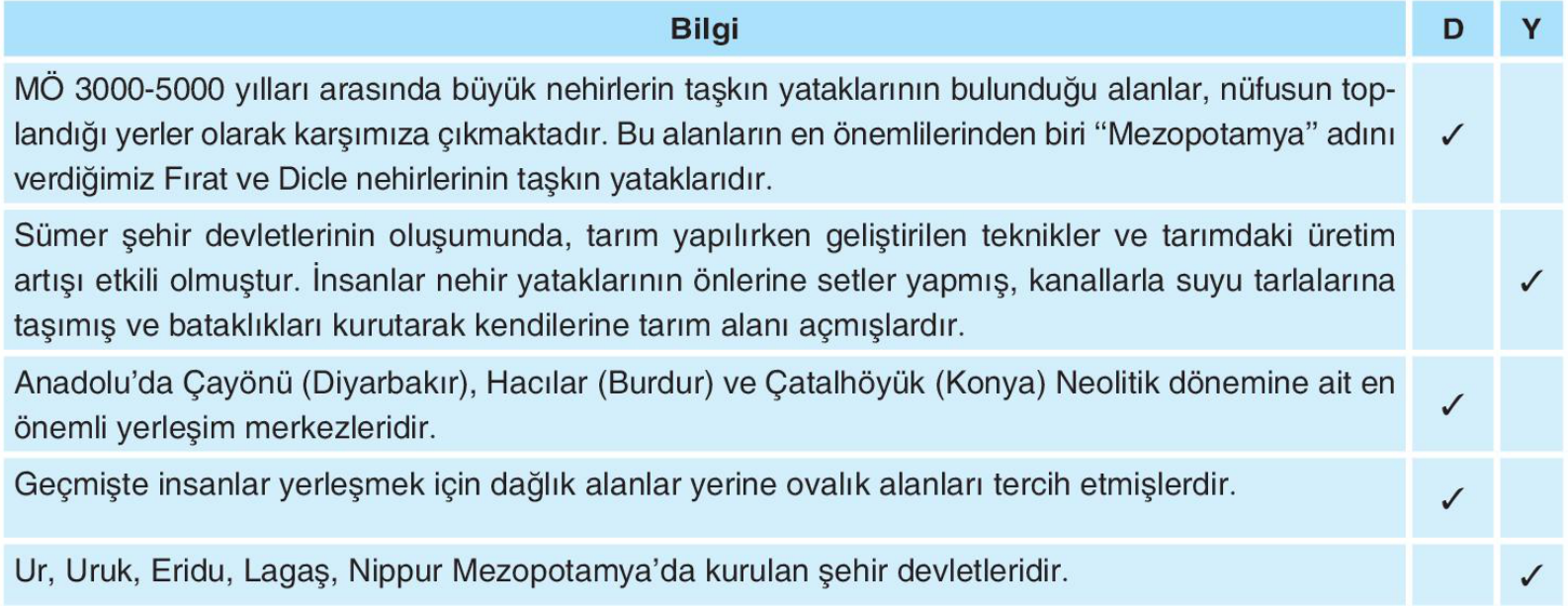 | Bilgi | D | Y |
|---|---|---|
| MÖ 3000-5000 yılları arasında büyük nehirlerin taşkın yataklarının bulunduğu alanlar, nüfusun toplandığı yerler olarak karşımıza çıkmaktadır. Bu alanların en önemlilerinden biri "Mezopotamya" adını verdiğimiz Fırat ve Dicle nehirlerinin taşkın yataklarıdır. | ✓ | |
| Sümer şehir devletlerinin oluşumunda, tarım yapılırken geliştirilen teknikler ve tarımdaki üretim artışı etkili olmuştur. İnsanlar nehir yataklarının önlerine setler yapmış, kanallarla suyu tarlalarına taşımış ve bataklıkları kurutarak kendilerine tarım alanı açmışlardır. | | ✓ |
| Anadolu'da Çayönü (Diyarbakır), Hacılar (Burdur) ve Çatalhöyük (Konya) Neolitik dönemine ait en önemli yerleşim merkezleridir. | ✓ | |
| Geçmişte insanlar yerleşmek için dağlık alanlar yerine ovalık alanları tercih etmişlerdir. | ✓ | |
| Ur, Uruk, Eridu, Lagaş, Nippur Mezopotamya'da kurulan şehir devletleridir. | | ✓ |